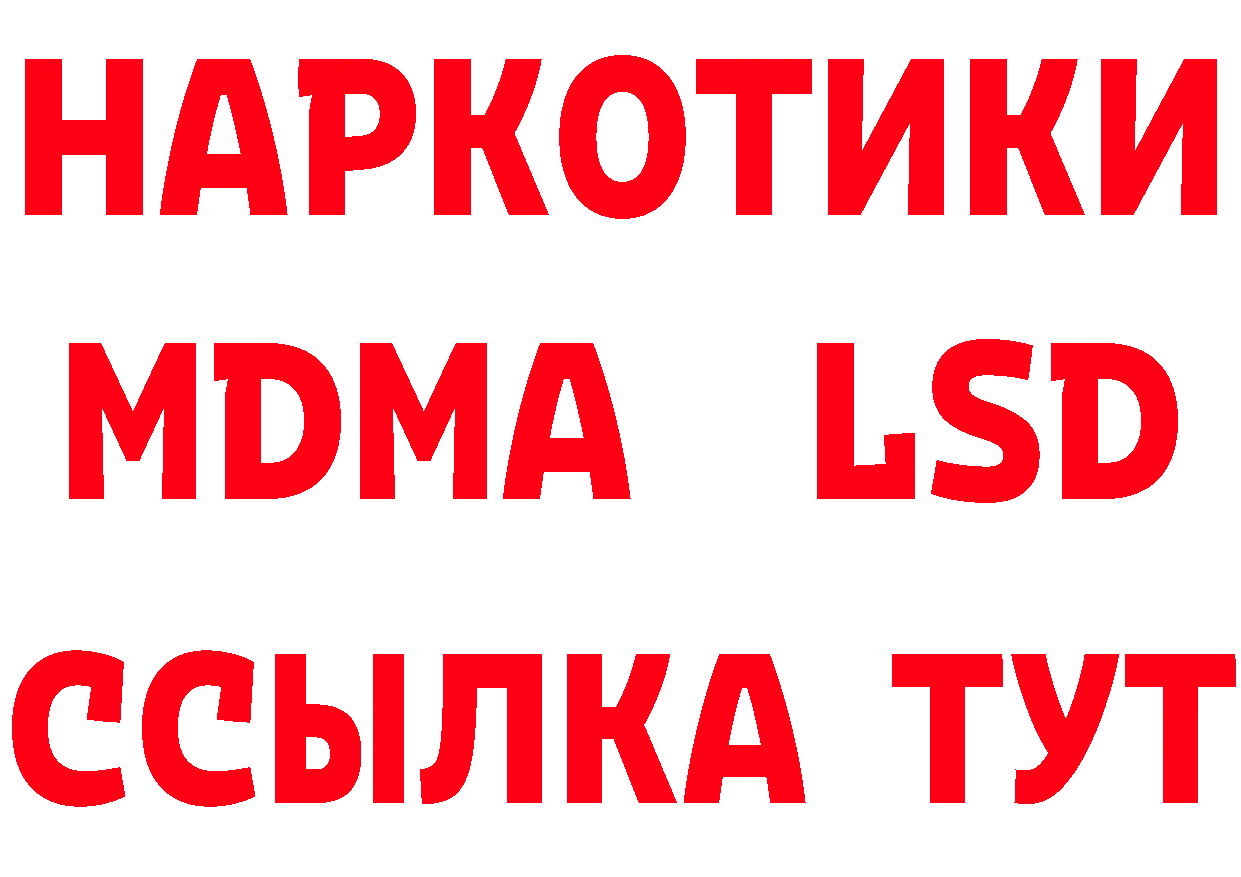 НАРКОТИКИ
MDMA LSD
ССЫЛКА ТУТ